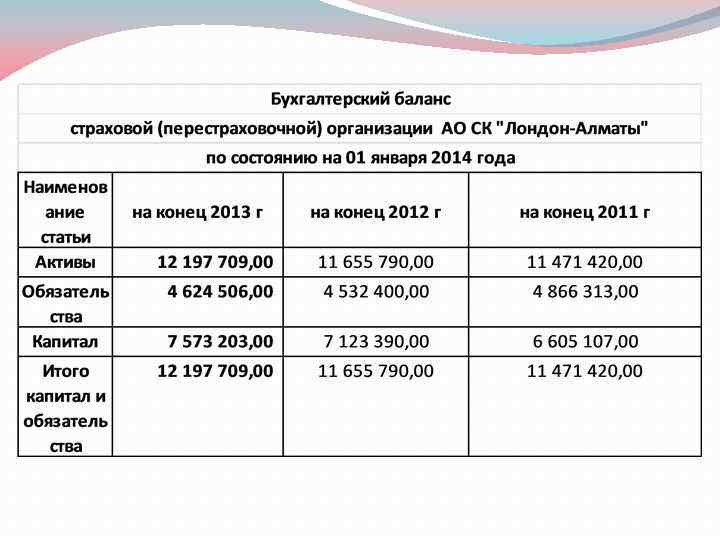 Бухгалтерский баланс

страховой (перестраховочной) организации АО СК "Лондон-Алматы"

по состоянию на 01 января 2014 года

| Наименование статьи | на конец 2013 г | на конец 2012 г | на конец 2011 г |
|---|---|---|---|
| Активы | 12 197 709,00 | 11 655 790,00 | 11 471 420,00 |
| Обязательства | 4 624 506,00 | 4 532 400,00 | 4 866 313,00 |
| Капитал | 7 573 203,00 | 7 123 390,00 | 6 605 107,00 |
| Итого капитал и обязательства | 12 197 709,00 | 11 655 790,00 | 11 471 420,00 |